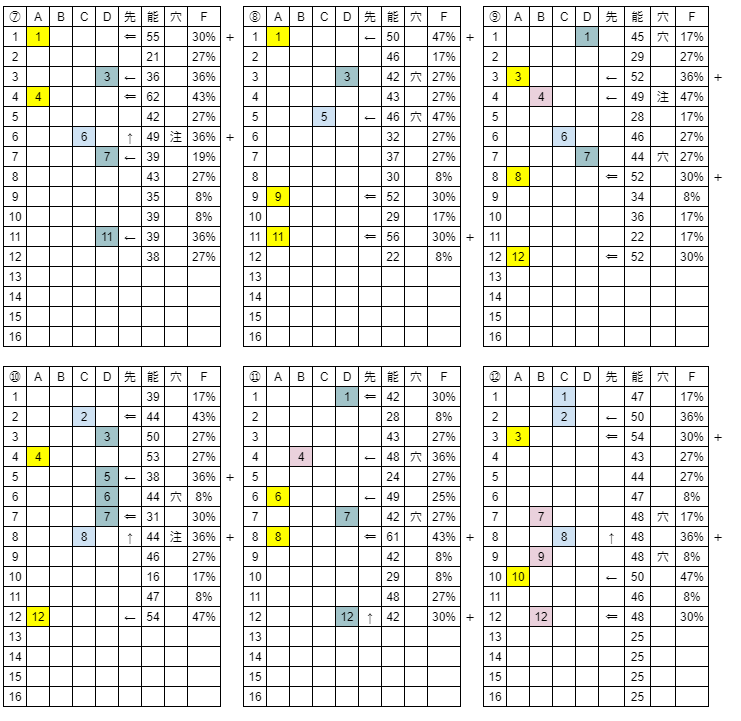 | ⑦ | A | B | C | D | 先 | 能 | 穴 | F | |
|---|---|---|---|---|---|---|---|---|---|
| 1 | 1 | | | | ⇐ | 55 | | 30% | + |
| 2 | | | | | | 21 | | 27% | |
| 3 | | | | 3 | ← | 36 | | 36% | |
| 4 | 4 | | | | ⇐ | 62 | | 43% | |
| 5 | | | | | | 42 | | 27% | |
| 6 | | | 6 | | ↑ | 49 | 注 | 36% | + |
| 7 | | | | 7 | ← | 39 | | 19% | |
| 8 | | | | | | 43 | | 27% | |
| 9 | | | | | | 35 | | 8% | |
| 10 | | | | | | 39 | | 8% | |
| 11 | | | | 11 | ← | 39 | | 36% | |
| 12 | | | | | | 38 | | 27% | |
| 13 | | | | | | | | | |
| 14 | | | | | | | | | |
| 15 | | | | | | | | | |
| 16 | | | | | | | | | |

| ⑧ | A | B | C | D | 先 | 能 | 穴 | F | |
|---|---|---|---|---|---|---|---|---|---|
| 1 | 1 | | | | ← | 50 | | 47% | + |
| 2 | | | | | | 46 | | 17% | |
| 3 | | | | 3 | | 42 | 穴 | 27% | |
| 4 | | | | | | 43 | | 27% | |
| 5 | | | 5 | | ← | 46 | 穴 | 47% | |
| 6 | | | | | | 32 | | 27% | |
| 7 | | | | | | 37 | | 27% | |
| 8 | | | | | | 30 | | 8% | |
| 9 | 9 | | | | ⇐ | 52 | | 30% | |
| 10 | | | | | | 29 | | 17% | |
| 11 | 11 | | | | ⇐ | 56 | | 30% | + |
| 12 | | | | | | 22 | | 8% | |
| 13 | | | | | | | | | |
| 14 | | | | | | | | | |
| 15 | | | | | | | | | |
| 16 | | | | | | | | | |

| ⑨ | A | B | C | D | 先 | 能 | 穴 | F | |
|---|---|---|---|---|---|---|---|---|---|
| 1 | | | | 1 | | 45 | 穴 | 17% | |
| 2 | | | | | | 29 | | 27% | |
| 3 | 3 | | | | ← | 52 | | 36% | + |
| 4 | | 4 | | | ← | 49 | 注 | 47% | |
| 5 | | | | | | 28 | | 17% | |
| 6 | | | 6 | | | 46 | | 27% | |
| 7 | | | | 7 | | 44 | 穴 | 27% | |
| 8 | 8 | | | | ⇐ | 52 | | 30% | + |
| 9 | | | | | | 34 | | 8% | |
| 10 | | | | | | 36 | | 17% | |
| 11 | | | | | | 22 | | 17% | |
| 12 | 12 | | | | ⇐ | 52 | | 30% | |
| 13 | | | | | | | | | |
| 14 | | | | | | | | | |
| 15 | | | | | | | | | |
| 16 | | | | | | | | | |

| ⑩ | A | B | C | D | 先 | 能 | 穴 | F | |
|---|---|---|---|---|---|---|---|---|---|
| 1 | | | | | | 39 | | 17% | |
| 2 | | | 2 | | ⇐ | 44 | | 43% | |
| 3 | | | | 3 | | 50 | | 27% | |
| 4 | 4 | | | | | 53 | | 27% | |
| 5 | | | | 5 | ← | 38 | | 36% | + |
| 6 | | | | 6 | | 44 | 穴 | 8% | |
| 7 | | | | 7 | ⇐ | 31 | | 30% | |
| 8 | | | 8 | | ↑ | 44 | 注 | 36% | + |
| 9 | | | | | | 46 | | 27% | |
| 10 | | | | | | 16 | | 17% | |
| 11 | | | | | | 47 | | 8% | |
| 12 | 12 | | | | ← | 54 | | 47% | |
| 13 | | | | | | | | | |
| 14 | | | | | | | | | |
| 15 | | | | | | | | | |
| 16 | | | | | | | | | |

| ⑪ | A | B | C | D | 先 | 能 | 穴 | F | |
|---|---|---|---|---|---|---|---|---|---|
| 1 | | | | 1 | ⇐ | 42 | | 30% | |
| 2 | | | | | | 28 | | 8% | |
| 3 | | | | | | 43 | | 27% | |
| 4 | | 4 | | | ← | 48 | 穴 | 36% | |
| 5 | | | | | | 24 | | 27% | |
| 6 | 6 | | | | ← | 49 | | 25% | |
| 7 | | | | 7 | | 42 | 穴 | 27% | |
| 8 | 8 | | | | ⇐ | 61 | | 43% | + |
| 9 | | | | | | 42 | | 8% | |
| 10 | | | | | | 29 | | 8% | |
| 11 | | | | | | 48 | | 27% | |
| 12 | | | | 12 | ↑ | 42 | | 30% | + |
| 13 | | | | | | | | | |
| 14 | | | | | | | | | |
| 15 | | | | | | | | | |
| 16 | | | | | | | | | |

| ⑫ | A | B | C | D | 先 | 能 | 穴 | F | |
|---|---|---|---|---|---|---|---|---|---|
| 1 | | | 1 | | | 47 | | 17% | |
| 2 | | | 2 | | ← | 50 | | 36% | |
| 3 | 3 | | | | ⇐ | 54 | | 30% | + |
| 4 | | | | | | 43 | | 27% | |
| 5 | | | | | | 44 | | 27% | |
| 6 | | | | | | 47 | | 8% | |
| 7 | | 7 | | | | 48 | 穴 | 17% | |
| 8 | | | 8 | | ↑ | 48 | | 36% | + |
| 9 | | 9 | | | | 48 | 穴 | 8% | |
| 10 | 10 | | | | ← | 50 | | 47% | |
| 11 | | | | | | 46 | | 8% | |
| 12 | | 12 | | | ⇐ | 48 | | 30% | |
| 13 | | | | | | 25 | | | |
| 14 | | | | | | 25 | | | |
| 15 | | | | | | 25 | | | |
| 16 | | | | | | 25 | | | |